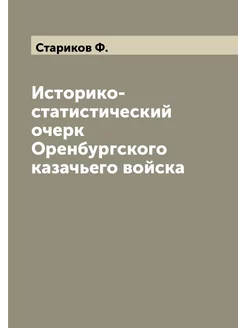 Стариков Ф.

Историко-статистический очерк Оренбургского казачьего войска